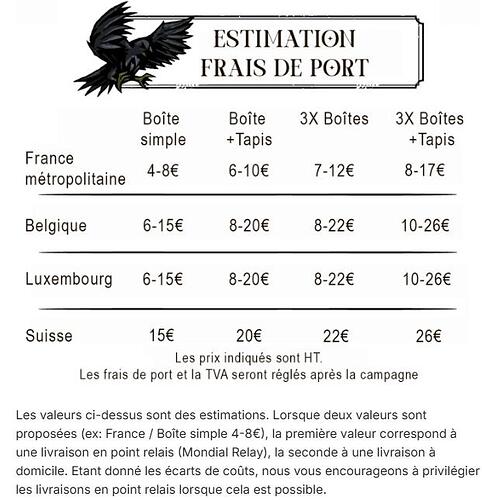 ESTIMATION
FRAIS DE PORT

| | Boîte simple | Boîte +Tapis | 3X Boîtes | 3X Boîtes +Tapis |
|---|---|---|---|---|
| France métropolitaine | 4-8€ | 6-10€ | 7-12€ | 8-17€ |
| Belgique | 6-15€ | 8-20€ | 8-22€ | 10-26€ |
| Luxembourg | 6-15€ | 8-20€ | 8-22€ | 10-26€ |
| Suisse | 15€ | 20€ | 22€ | 26€ |

Les prix indiqués sont HT.
Les frais de port et la TVA seront réglés après la campagne

Les valeurs ci-dessus sont des estimations. Lorsque deux valeurs sont proposées (ex: France / Boîte simple 4-8€), la première valeur correspond à une livraison en point relais (Mondial Relay), la seconde à une livraison à domicile. Etant donné les écarts de coûts, nous vous encourageons à privilégier les livraisons en point relais lorsque cela est possible.